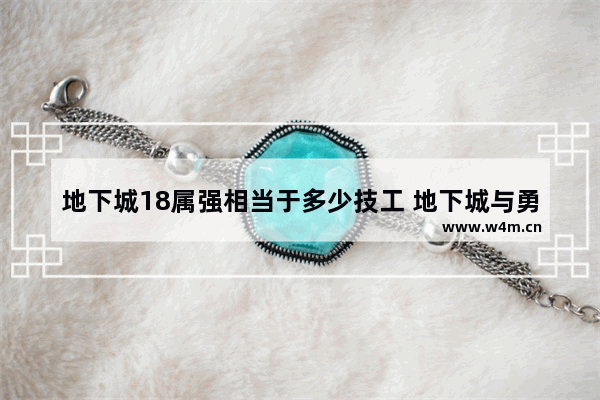 地下城18属强相当于多少技工 地下城与勇

www.w4m.cn